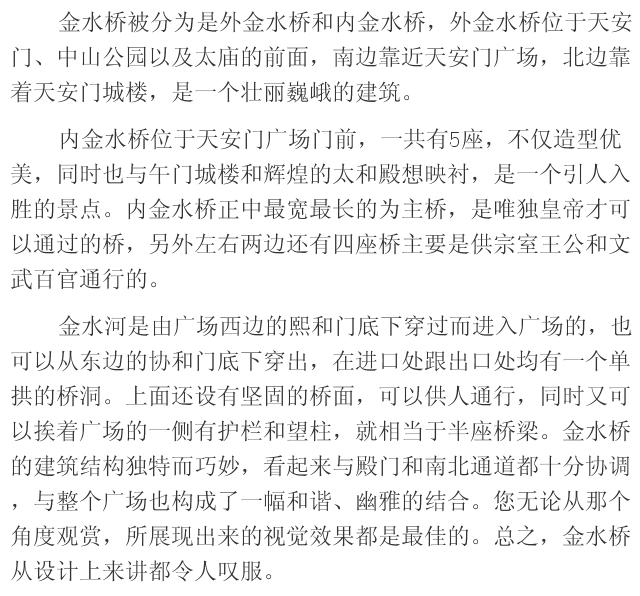 金水桥被分为是外金水桥和内金水桥，外金水桥位于天安门、中山公园以及太庙的前面，南边靠近天安门广场，北边靠着天安门城楼，是一个壮丽巍峨的建筑。

内金水桥位于天安门广场门前，一共有5座，不仅造型优美，同时也与午门城楼和辉煌的太和殿想映衬，是一个引人入胜的景点。内金水桥正中最宽最长的为主桥，是唯独皇帝才可以通过的桥，另外左右两边还有四座桥主要是供宗室王公和文武百官通行的。

金水河是由广场西边的熙和门底下穿过而进入广场的，也可以从东边的协和门底下穿出，在进口处跟出口处均有一个单拱的桥洞。上面还设有坚固的桥面，可以供人通行，同时又可以挨着广场的一侧有护栏和望柱，就相当于半座桥梁。金水桥的建筑结构独特而巧妙，看起来与殿门和南北通道都十分协调，与整个广场也构成了一幅和谐、幽雅的结合。您无论从那个角度观赏，所展现出来的视觉效果都是最佳的。总之，金水桥从设计上来讲都令人叹服。